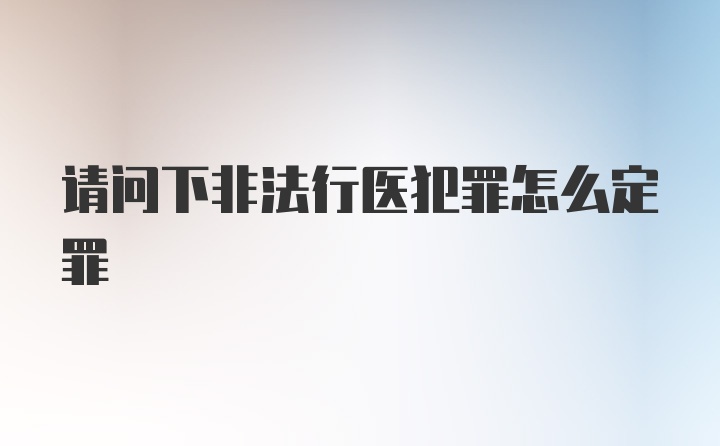 请问下非法行医犯罪怎么定罪